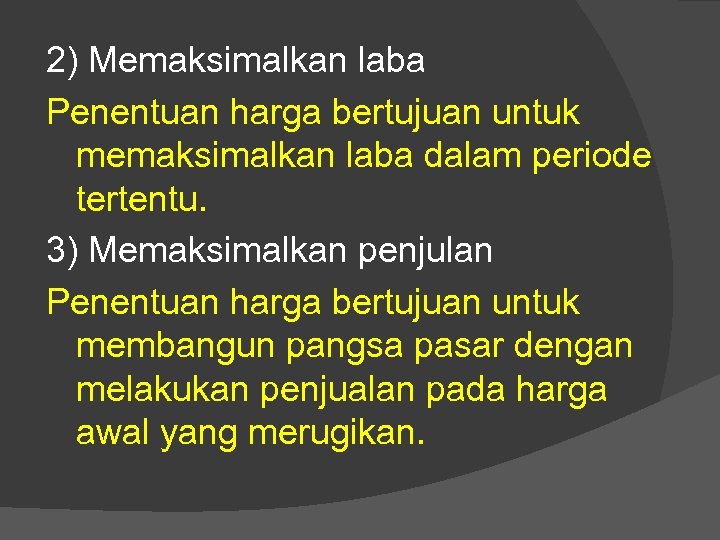 2) Memaksimalkan laba

Penentuan harga bertujuan untuk memaksimalkan laba dalam periode tertentu.

3) Memaksimalkan penjulan

Penentuan harga bertujuan untuk membangun pangsa pasar dengan melakukan penjualan pada harga awal yang merugikan.